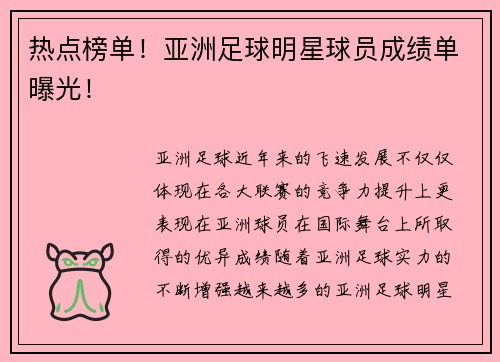 热点榜单！亚洲足球明星球员成绩单曝光！

亚洲足球近年来的飞速发展不仅仅体现在各大联赛的竞争力提升上更表现在亚洲球员在国际舞台上所取得的优异成绩随着亚洲足球实力的不断增强越来越多的亚洲足球明星